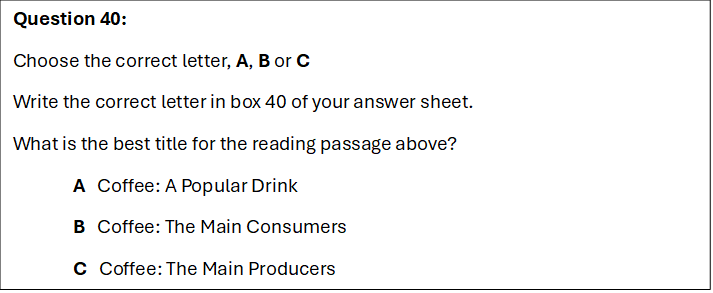 Question 40:

Choose the correct letter, A, B or C

Write the correct letter in box 40 of your answer sheet.

What is the best title for the reading passage above?

A Coffee: A Popular Drink

B Coffee: The Main Consumers

C Coffee: The Main Producers